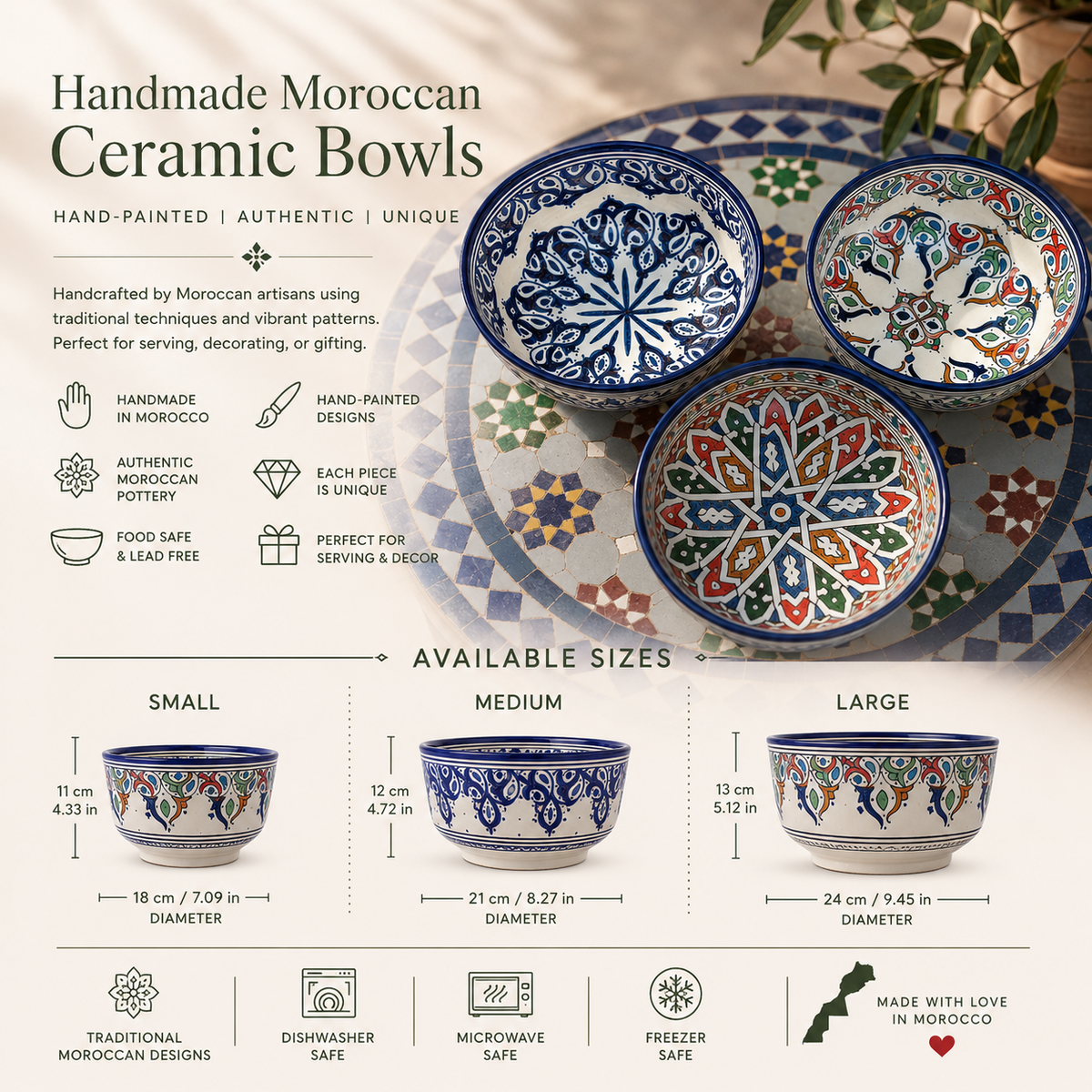 Handmade Moroccan
Ceramic Bowls

HAND-PAINTED | AUTHENTIC | UNIQUE

Handcrafted by Moroccan artisans using traditional techniques and vibrant patterns. Perfect for serving, decorating, or gifting.

HANDMADE IN MOROCCO

HAND-PAINTED DESIGNS

AUTHENTIC MOROCCAN POTTERY

EACH PIECE IS UNIQUE

FOOD SAFE & LEAD FREE

PERFECT FOR SERVING & DECOR

AVAILABLE SIZES

SMALL

11 cm
4.33 in

18 cm / 7.09 in
DIAMETER

MEDIUM

12 cm
4.72 in

21 cm / 8.27 in
DIAMETER

LARGE

13 cm
5.12 in

24 cm / 9.45 in
DIAMETER

TRADITIONAL MOROCCAN DESIGNS

DISHWASHER SAFE

MICROWAVE SAFE

FREEZER SAFE

MADE WITH LOVE IN MOROCCO